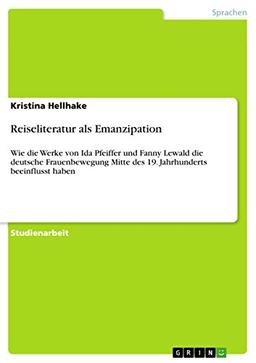 Sprachen

Kristina Hellhake

Reiseliteratur als Emanzipation

Wie die Werke von Ida Pfeiffer und Fanny Lewald die deutsche Frauenbewegung Mitte des 19. Jahrhunderts beeinflusst haben

Studienarbeit

GRIN